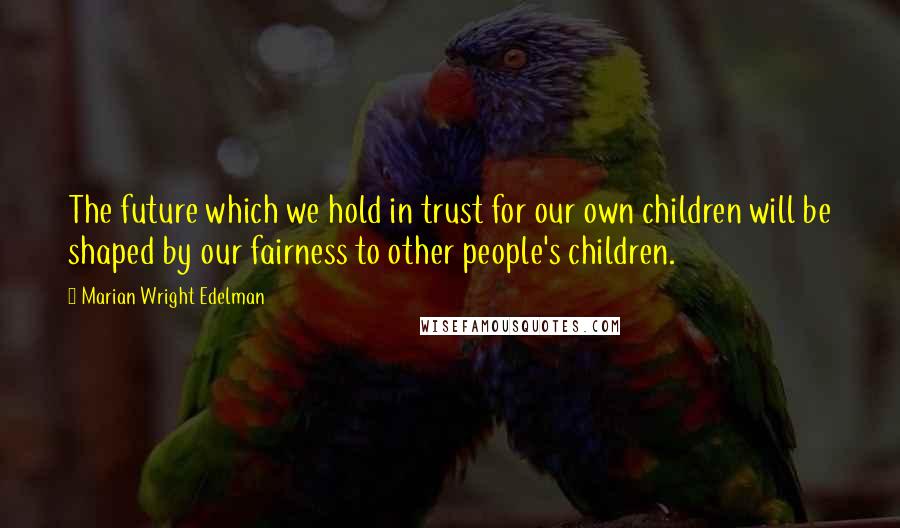 The future which we hold in trust for our own children will be shaped by our fairness to other people's children.

Marian Wright Edelman

WISEFAMOUSQUOTES.COM